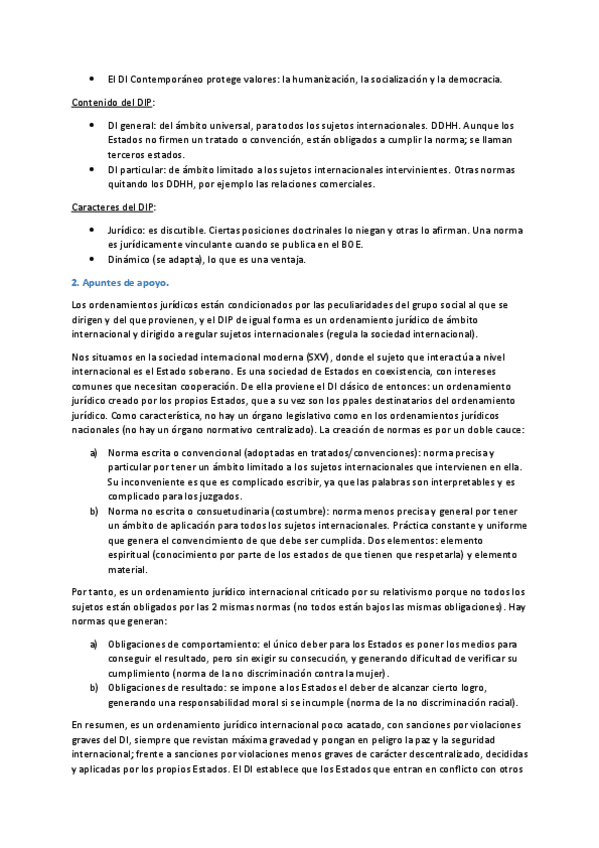 • El DI Contemporáneo protege valores: la humanización, la socialización y la democracia.

Contenido del DIP:

• DI general: del ámbito universal, para todos los sujetos internacionales. DDHH. Aunque los Estados no firmen un tratado o convención, están obligados a cumplir la norma; se llaman terceros estados.
• DI particular: de ámbito limitado a los sujetos internacionales intervinientes. Otras normas quitando los DDHH, por ejemplo las relaciones comerciales.

Caracteres del DIP:

• Jurídico: es discutible. Ciertas posiciones doctrinales lo niegan y otras lo afirman. Una norma es jurídicamente vinculante cuando se publica en el BOE.
• Dinámico (se adapta), lo que es una ventaja.

2. Apuntes de apoyo.

Los ordenamientos jurídicos están condicionados por las peculiaridades del grupo social al que se dirigen y del que provienen, y el DIP de igual forma es un ordenamiento jurídico de ámbito internacional y dirigido a regular sujetos internacionales (regula la sociedad internacional).

Nos situamos en la sociedad internacional moderna (SXV), donde el sujeto que interactúa a nivel internacional es el Estado soberano. Es una sociedad de Estados en coexistencia, con intereses comunes que necesitan cooperación. De ella proviene el DI clásico de entonces: un ordenamiento jurídico creado por los propios Estados, que a su vez son los ppales destinatarios del ordenamiento jurídico. Como característica, no hay un órgano legislativo como en los ordenamientos jurídicos nacionales (no hay un órgano normativo centralizado). La creación de normas es por un doble cauce:

a) Norma escrita o convencional (adoptadas en tratados/convenciones): norma precisa y particular por tener un ámbito limitado a los sujetos internacionales que intervienen en ella. Su inconveniente es que es complicado escribir, ya que las palabras son interpretables y es complicado para los juzgados.
b) Norma no escrita o consuetudinaria (costumbre): norma menos precisa y general por tener un ámbito de aplicación para todos los sujetos internacionales. Práctica constante y uniforme que genera el convencimiento de que debe ser cumplida. Dos elementos: elemento espiritual (conocimiento por parte de los estados de que tienen que respetarla) y elemento material.

Por tanto, es un ordenamiento jurídico internacional criticado por su relativismo porque no todos los sujetos están obligados por las 2 mismas normas (no todos están bajos las mismas obligaciones). Hay normas que generan:

a) Obligaciones de comportamiento: el único deber para los Estados es poner los medios para conseguir el resultado, pero sin exigir su consecución, y generando dificultad de verificar su cumplimiento (norma de la no discriminación contra la mujer).
b) Obligaciones de resultado: se impone a los Estados el deber de alcanzar cierto logro, generando una responsabilidad moral si se incumple (norma de la no discriminación racial).

En resumen, es un ordenamiento jurídico internacional poco acatado, con sanciones por violaciones graves del DI, siempre que revistan máxima gravedad y pongan en peligro la paz y la seguridad internacional; frente a sanciones por violaciones menos graves de carácter descentralizado, decididas y aplicadas por los propios Estados. El DI establece que los Estados que entran en conflicto con otros